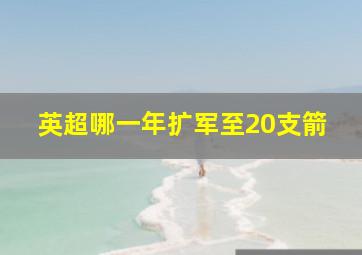 英超哪一年扩军至20支箭